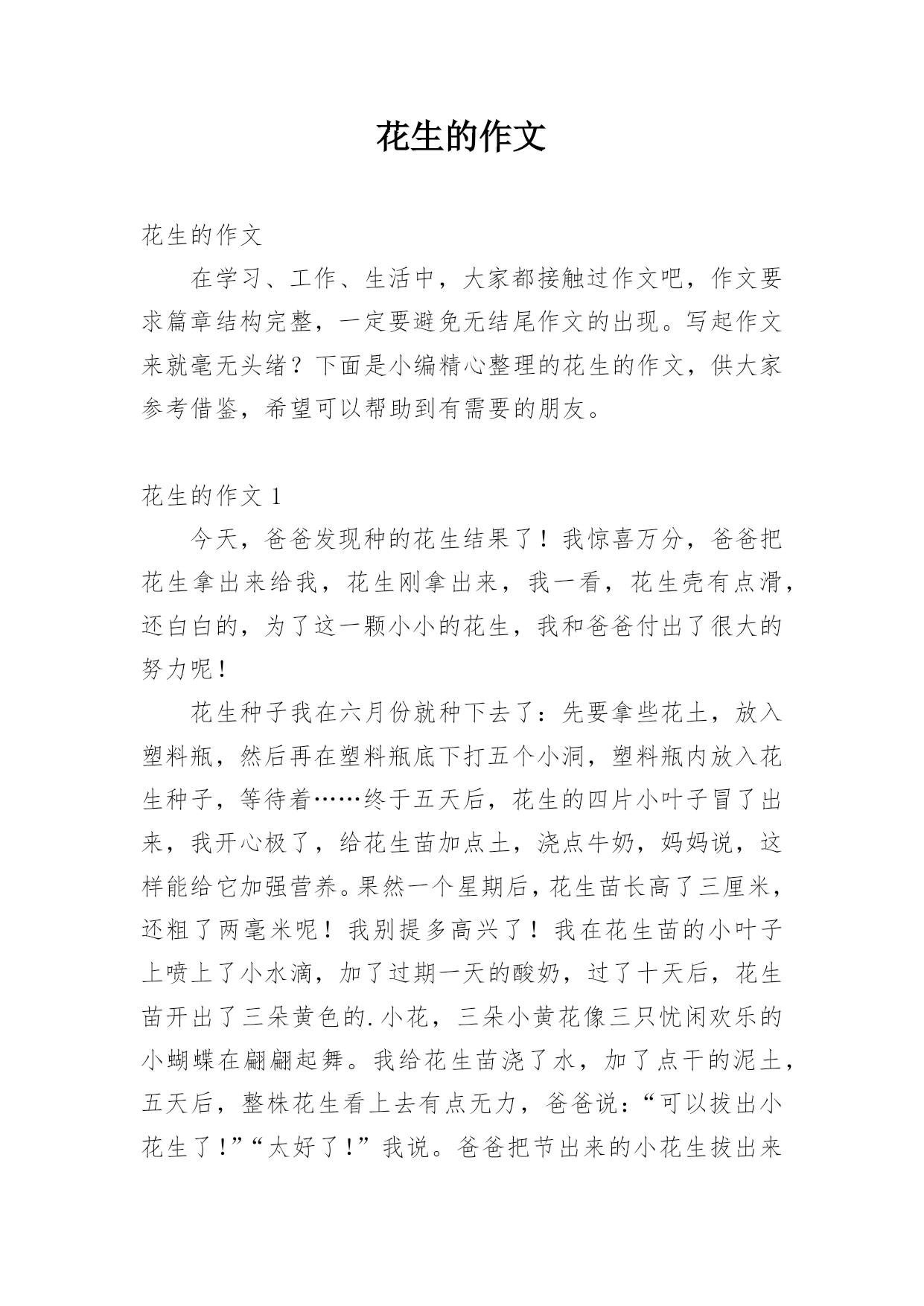 花生的作文

花生的作文

在学习、工作、生活中，大家都接触过作文吧，作文要求篇章结构完整，一定要避免无结尾作文的出现。写起作文来就毫无头绪？下面是小编精心整理的花生的作文，供大家参考借鉴，希望可以帮助到有需要的朋友。

花生的作文 1

今天，爸爸发现种的花生结果了！我惊喜万分，爸爸把花生拿出来给我，花生刚拿出来，我一看，花生壳有点滑，还白白的，为了这一颗小小的花生，我和爸爸付出了很大的努力呢！

花生种子我在六月份就种下去了：先要拿些花土，放入塑料瓶，然后再在塑料瓶底下打五个小洞，塑料瓶内放入花生种子，等待着……终于五天后，花生的四片小叶子冒了出来，我开心极了，给花生苗加点土，浇点牛奶，妈妈说，这样能给它加强营养。果然一个星期后，花生苗长高了三厘米，还粗了两毫米呢！我别提多高兴了！我在花生苗的小叶子上喷上了小水滴，加了过期一天的酸奶，过了十天后，花生苗开出了三朵黄色的.小花，三朵小黄花像三只忧闲欢乐的小蝴蝶在翩翩起舞。我给花生苗浇了水，加了点干的泥土，五天后，整株花生看上去有点无力，爸爸说：“可以拔出小花生了！”“太好了！”我说。爸爸把节出来的小花生拔出来